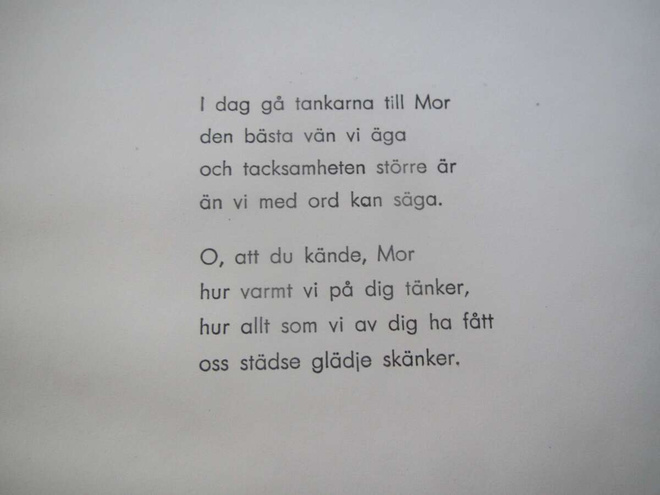 I dag gå tankarna till Mor
den bästa vän vi äga
och tacksamheten större är
än vi med ord kan säga.

O, att du kände, Mor
hur varmt vi på dig tänker,
hur allt som vi av dig ha fått
oss städse glädje skänker.